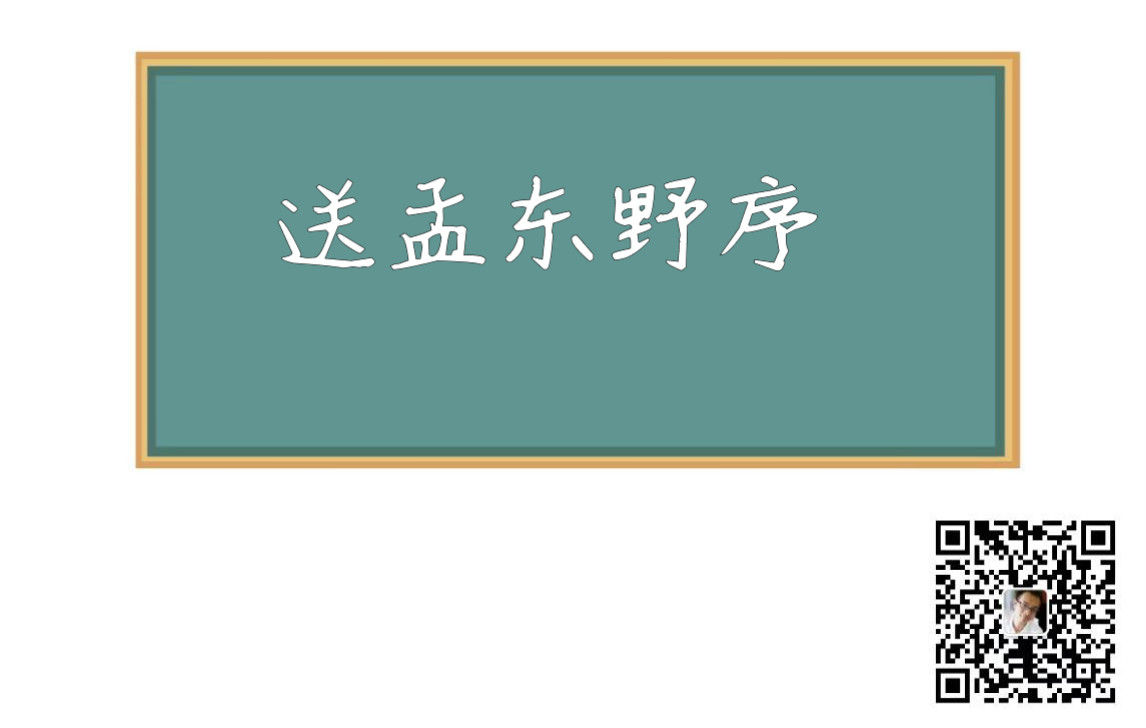 送孟东野序